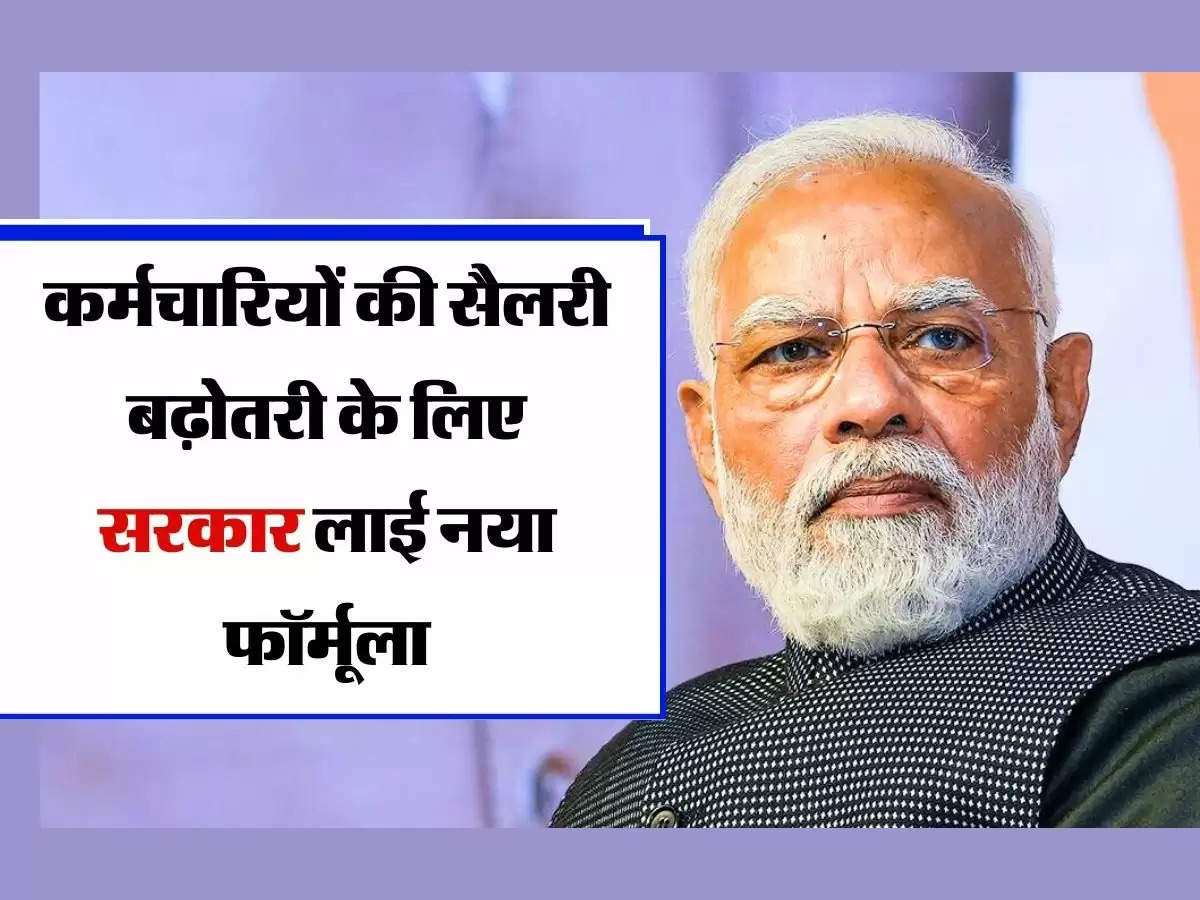 कर्मचारियों की सैलरी बढ़ोतरी के लिए सरकार लाई नया फॉर्मूला